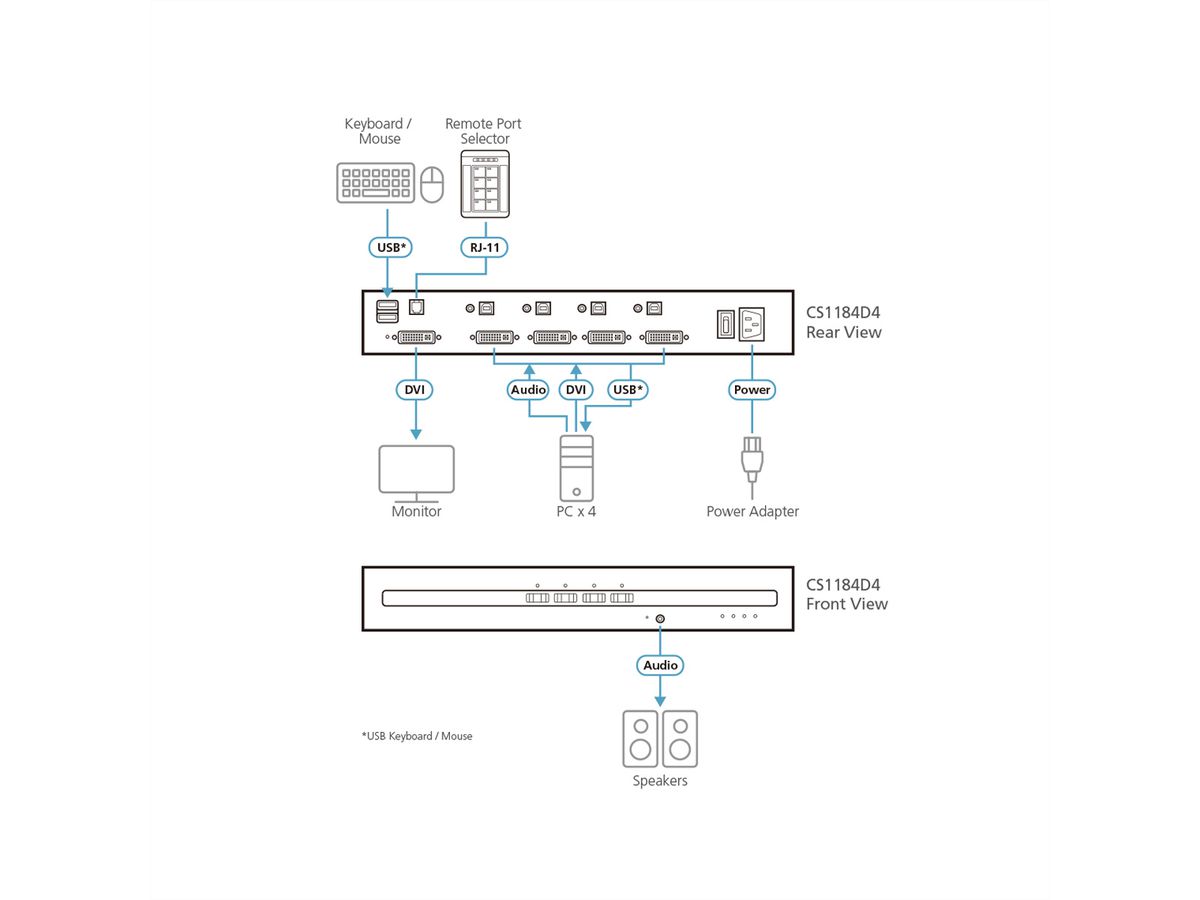 Keyboard / Mouse

Remote Port Selector

USB*

RJ-11

CS1184D4
Rear View

DVI

Audio

DVI

USB*

Power

Monitor

PC x 4

Power Adapter

CS1184D4
Front View

Audio

*USB Keyboard / Mouse

Speakers